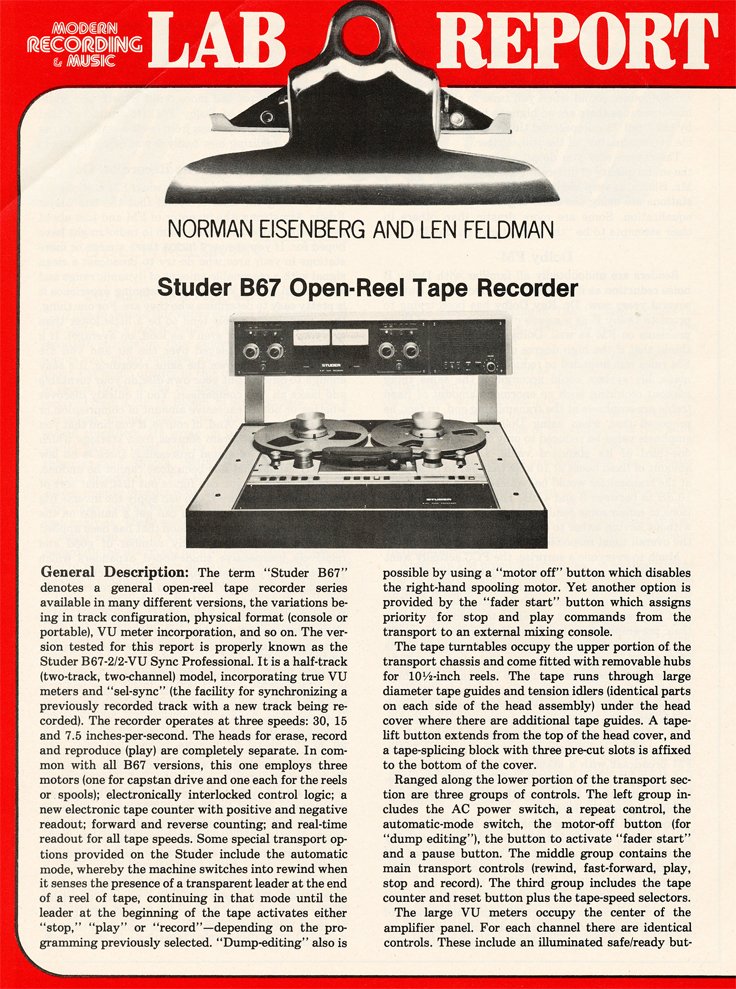 MODERN RECORDING & MUSIC LAB REPORT

NORMAN EISENBERG AND LEN FELDMAN

Studer B67 Open-Reel Tape Recorder

General Description: The term "Studer B67" denotes a general open-reel tape recorder series available in many different versions, the variations being in track configuration, physical format (console or portable), VU meter incorporation, and so on. The version tested for this report is properly known as the Studer B67-2/2-VU Sync Professional. It is a half-track (two-track, two-channel) model, incorporating true VU meters and "sel-sync" (the facility for synchronizing a previously recorded track with a new track being recorded). The recorder operates at three speeds: 30, 15 and 7.5 inches-per-second. The heads for erase, record and reproduce (play) are completely separate. In common with all B67 versions, this one employs three motors (one for capstan drive and one each for the reels or spools); electronically interlocked control logic; a new electronic tape counter with positive and negative readout; forward and reverse counting; and real-time readout for all tape speeds. Some special transport options provided on the Studer include the automatic mode, whereby the machine switches into rewind when it senses the presence of a transparent leader at the end of a reel of tape, continuing in that mode until the leader at the beginning of the tape activates either "stop," "play" or "record"—depending on the programming previously selected. "Dump-editing" also is possible by using a "motor off" button which disables the right-hand spooling motor. Yet another option is provided by the "fader start" button which assigns priority for stop and play commands from the transport to an external mixing console.

The tape turntables occupy the upper portion of the transport chassis and come fitted with removable hubs for 10½-inch reels. The tape runs through large diameter tape guides and tension idlers (identical parts on each side of the head assembly) under the head cover where there are additional tape guides. A tape-lift button extends from the top of the head cover, and a tape-splicing block with three pre-cut slots is affixed to the bottom of the cover.

Ranged along the lower portion of the transport section are three groups of controls. The left group includes the AC power switch, a repeat control, the automatic-mode switch, the motor-off button (for "dump editing"), the button to activate "fader start" and a pause button. The middle group contains the main transport controls (rewind, fast-forward, play, stop and record). The third group includes the tape counter and reset button plus the tape-speed selectors.

The large VU meters occupy the center of the amplifier panel. For each channel there are identical controls. These include an illuminated safe/ready but-